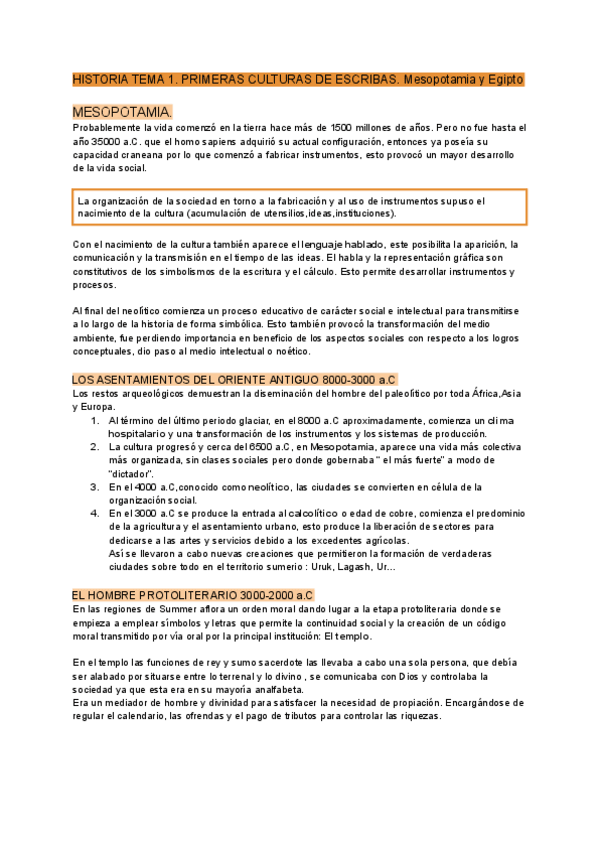 HISTORIA TEMA 1. PRIMERAS CULTURAS DE ESCRIBAS. Mesopotamia y Egipto

MESOPOTAMIA.

Probablemente la vida comenzó en la tierra hace más de 1500 millones de años. Pero no fue hasta el año 35000 a.C. que el homo sapiens adquirió su actual configuración, entonces ya poseía su capacidad craneana por lo que comenzó a fabricar instrumentos, esto provocó un mayor desarrollo de la vida social.

La organización de la sociedad en torno a la fabricación y al uso de instrumentos supuso el nacimiento de la cultura (acumulación de utensilios,ideas,instituciones).

Con el nacimiento de la cultura también aparece el lenguaje hablado, este posibilita la aparición, la comunicación y la transmisión en el tiempo de las ideas. El habla y la representación gráfica son constitutivos de los simbolismos de la escritura y el cálculo. Esto permite desarrollar instrumentos y procesos.

Al final del neolítico comienza un proceso educativo de carácter social e intelectual para transmitirse a lo largo de la historia de forma simbólica. Esto también provocó la transformación del medio ambiente, fue perdiendo importancia en beneficio de los aspectos sociales con respecto a los logros conceptuales, dio paso al medio intelectual o noético.

LOS ASENTAMIENTOS DEL ORIENTE ANTIGUO 8000-3000 a.C

Los restos arqueológicos demuestran la diseminación del hombre del paleolítico por toda África,Asia y Europa.

1. Al término del último periodo glaciar, en el 8000 a.C aproximadamente, comienza un clima hospitalario y una transformación de los instrumentos y los sistemas de producción.
2. La cultura progresó y cerca del 6500 a.C, en Mesopotamia, aparece una vida más colectiva más organizada, sin clases sociales pero donde gobernaba " el más fuerte" a modo de "dictador".
3. En el 4000 a.C,conocido como neolítico, las ciudades se convierten en célula de la organización social.
4. En el 3000 a.C se produce la entrada al calcolítico o edad de cobre, comienza el predominio de la agricultura y el asentamiento urbano, esto produce la liberación de sectores para dedicarse a las artes y servicios debido a los excedentes agrícolas.
Así se llevaron a cabo nuevas creaciones que permitieron la formación de verdaderas ciudades sobre todo en el territorio sumerio : Uruk, Lagash, Ur...

EL HOMBRE PROTOLITERARIO 3000-2000 a.C

En las regiones de Summer aflora un orden moral dando lugar a la etapa protoliteraria donde se empieza a emplear símbolos y letras que permite la continuidad social y la creación de un código moral transmitido por vía oral por la principal institución: El templo.

En el templo las funciones de rey y sumo sacerdote las llevaba a cabo una sola persona, que debía ser alabado por situarse entre lo terrenal y lo divino , se comunicaba con Dios y controlaba la sociedad ya que esta era en su mayoría analfabeta.
Era un mediador de hombre y divinidad para satisfacer la necesidad de propiación. Encargándose de regular el calendario, las ofrendas y el pago de tributos para controlar las riquezas.